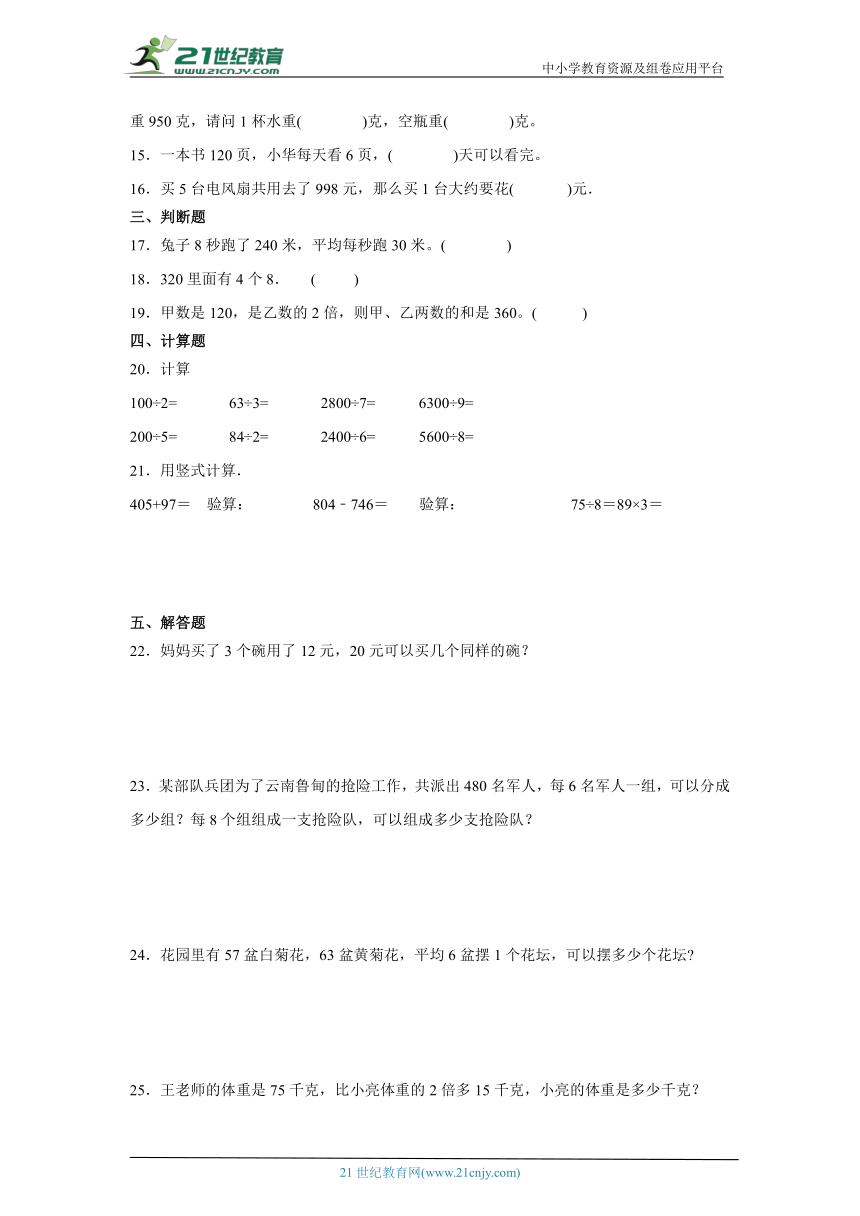 21世纪教育 www.21cnjy.com
中小学教育资源及组卷应用平台

重 950 克，请问 1 杯水重(　　　　)克，空瓶重(　　　　)克。

15．一本书 120 页，小华每天看 6 页，(　　　　)天可以看完。

16．买 5 台电风扇共用去了 998 元，那么买 1 台大约要花(　　　)元．

三、判断题

17．兔子 8 秒跑了 240 米，平均每秒跑 30 米。(　　　　)

18．320 里面有 4 个 8．　(　　)

19．甲数是 120，是乙数的 2 倍，则甲、乙两数的和是 360。(　　　)

四、计算题

20．计算

100÷2=　　63÷3=　　2800÷7=　　6300÷9=

200÷5=　　84÷2=　　2400÷6=　　5600÷8=

21．用竖式计算．

405+97＝　验算：　　804－746＝　验算：　　75÷8＝89×3＝

五、解答题

22．妈妈买了 3 个碗用了 12 元，20 元可以买几个同样的碗？

23．某部队兵团为了云南鲁甸的抢险工作，共派出 480 名军人，每 6 名军人一组，可以分成多少组？每 8 个组组成一支抢险队，可以组成多少支抢险队？

24．花园里有 57 盆白菊花，63 盆黄菊花，平均 6 盆摆 1 个花坛，可以摆多少个花坛？

25．王老师的体重是 75 千克，比小亮体重的 2 倍多 15 千克，小亮的体重是多少千克？

21 世纪教育网(www.21cnjy.com)